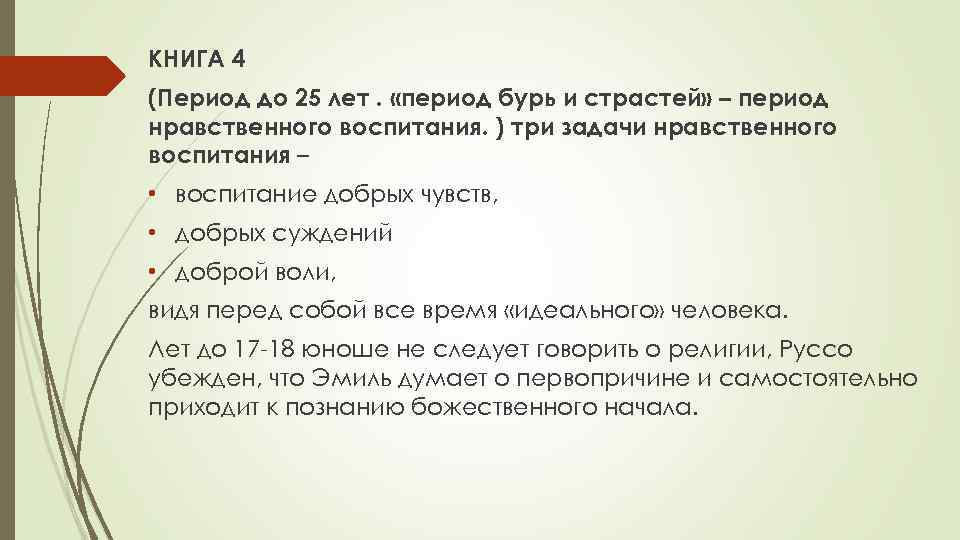 КНИГА 4

(Период до 25 лет . «период бурь и страстей» – период нравственного воспитания. ) три задачи нравственного воспитания –

• воспитание добрых чувств,
• добрых суждений
• доброй воли,

видя перед собой все время «идеального» человека.

Лет до 17-18 юноше не следует говорить о религии, Руссо убежден, что Эмиль думает о первопричине и самостоятельно приходит к познанию божественного начала.